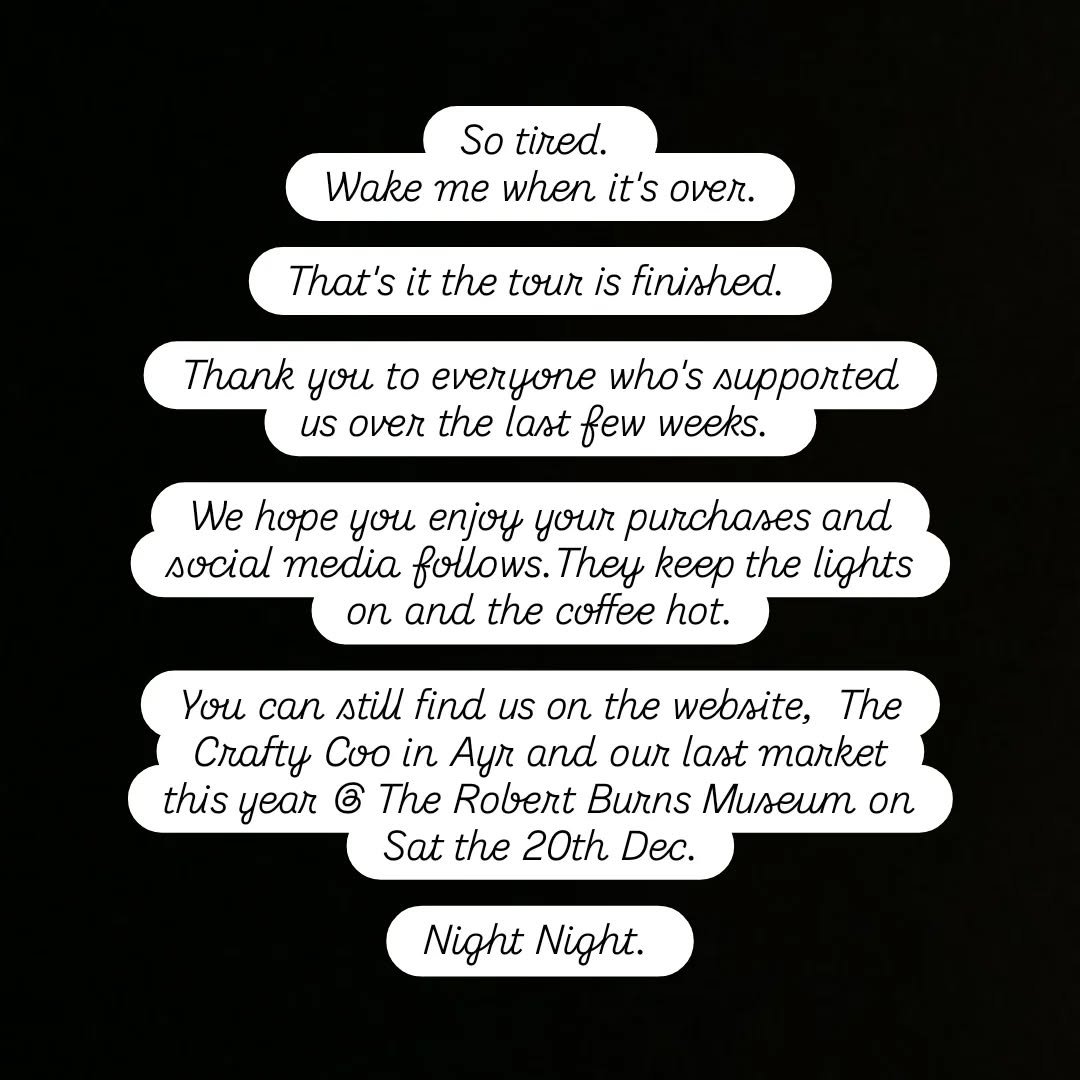 So tired.
Wake me when it's over.

That's it the tour is finished.

Thank you to everyone who's supported us over the last few weeks.

We hope you enjoy your purchases and social media follows.They keep the lights on and the coffee hot.

You can still find us on the website, The Crafty Coo in Ayr and our last market this year @ The Robert Burns Museum on Sat the 20th Dec.

Night Night.